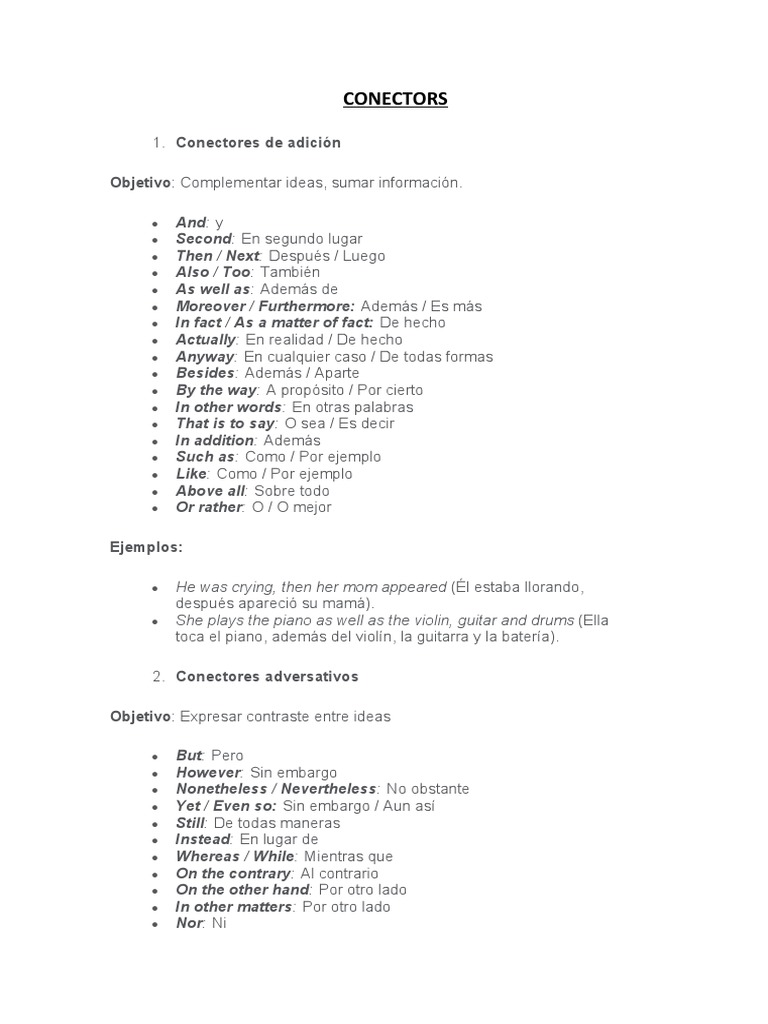 CONECTORS

1. Conectores de adición

Objetivo: Complementar ideas, sumar información.

- And: y
- Second: En segundo lugar
- Then / Next: Después / Luego
- Also / Too: También
- As well as: Además de
- Moreover / Furthermore: Además / Es más
- In fact / As a matter of fact: De hecho
- Actually: En realidad / De hecho
- Anyway: En cualquier caso / De todas formas
- Besides: Además / Aparte
- By the way: A propósito / Por cierto
- In other words: En otras palabras
- That is to say: O sea / Es decir
- In addition: Además
- Such as: Como / Por ejemplo
- Like: Como / Por ejemplo
- Above all: Sobre todo
- Or rather: O / O mejor

Ejemplos:

- He was crying, then her mom appeared (Él estaba llorando, después apareció su mamá).
- She plays the piano as well as the violin, guitar and drums (Ella toca el piano, además del violín, la guitarra y la batería).

2. Conectores adversativos

Objetivo: Expresar contraste entre ideas

- But: Pero
- However: Sin embargo
- Nonetheless / Nevertheless: No obstante
- Yet / Even so: Sin embargo / Aun así
- Still: De todas maneras
- Instead: En lugar de
- Whereas / While: Mientras que
- On the contrary: Al contrario
- On the other hand: Por otro lado
- In other matters: Por otro lado
- Nor: Ni